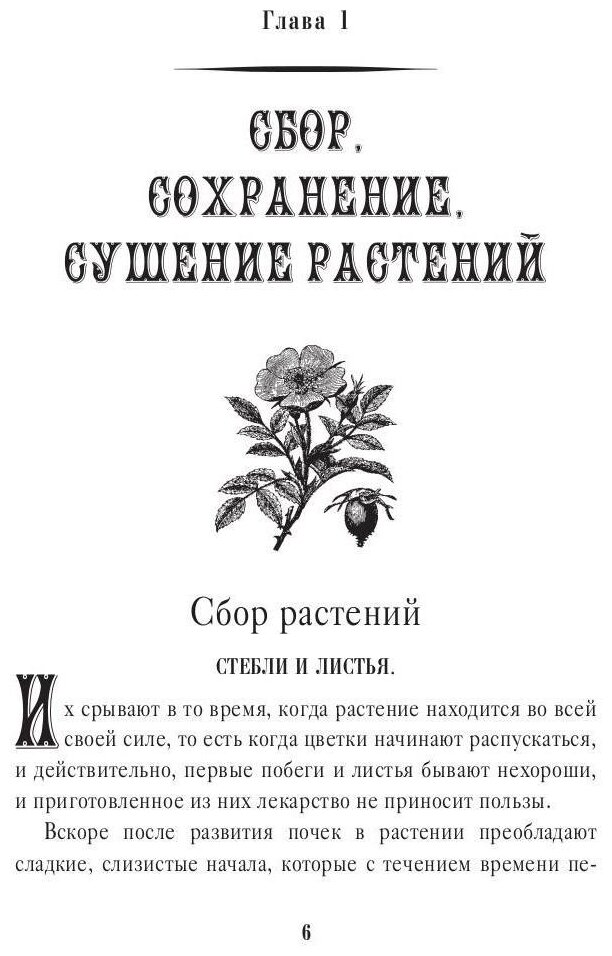 Глава 1

СБОР, СОХРАНЕНИЕ, СУШЕНИЕ РАСТЕНИЙ

Сбор растений

СТЕБЛИ И ЛИСТЬЯ.

Их срывают в то время, когда растение находится во всей своей силе, то есть когда цветки начинают распускаться, и действительно, первые побеги и листья бывают нехороши, и приготовленное из них лекарство не приносит пользы.

Вскоре после развития почек в растении преобладают сладкие, слизистые начала, которые с течением времени пе-

6